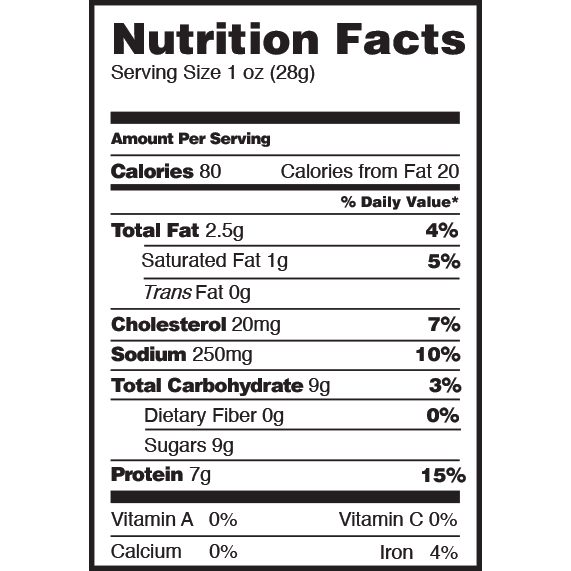 Nutrition Facts
Serving Size 1 oz (28g)

Amount Per Serving

Calories 80 Calories from Fat 20

% Daily Value*

Total Fat 2.5g 4%

Saturated Fat 1g 5%

Trans Fat 0g

Cholesterol 20mg 7%

Sodium 250mg 10%

Total Carbohydrate 9g 3%

Dietary Fiber 0g 0%

Sugars 9g

Protein 7g 15%

Vitamin A 0% Vitamin C 0%

Calcium 0% Iron 4%